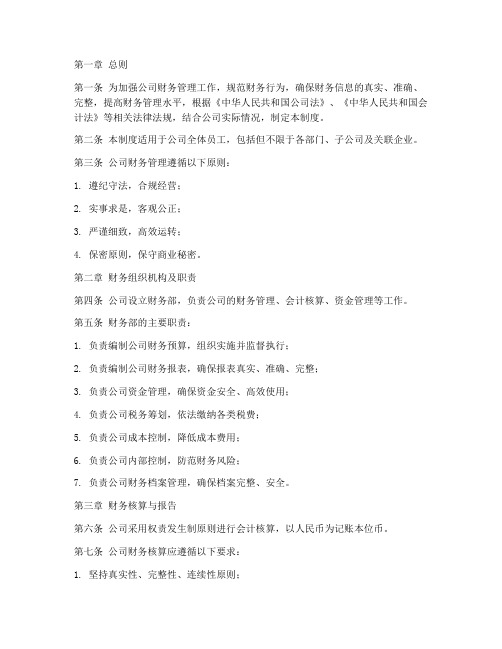 第一章 总则

第一条 为加强公司财务管理工作，规范财务行为，确保财务信息的真实、准确、完整，提高财务管理水平，根据《中华人民共和国公司法》、《中华人民共和国会计法》等相关法律法规，结合公司实际情况，制定本制度。

第二条 本制度适用于公司全体员工，包括但不限于各部门、子公司及关联企业。

第三条 公司财务管理遵循以下原则：

1. 遵纪守法，合规经营；

2. 实事求是，客观公正；

3. 严谨细致，高效运转；

4. 保密原则，保守商业秘密。

第二章 财务组织机构及职责

第四条 公司设立财务部，负责公司的财务管理、会计核算、资金管理等工作。

第五条 财务部的主要职责：

1. 负责编制公司财务预算，组织实施并监督执行；

2. 负责编制公司财务报表，确保报表真实、准确、完整；

3. 负责公司资金管理，确保资金安全、高效使用；

4. 负责公司税务筹划，依法缴纳各类税费；

5. 负责公司成本控制，降低成本费用；

6. 负责公司内部控制，防范财务风险；

7. 负责公司财务档案管理，确保档案完整、安全。

第三章 财务核算与报告

第六条 公司采用权责发生制原则进行会计核算，以人民币为记账本位币。

第七条 公司财务核算应遵循以下要求：

1. 坚持真实性、完整性、连续性原则；